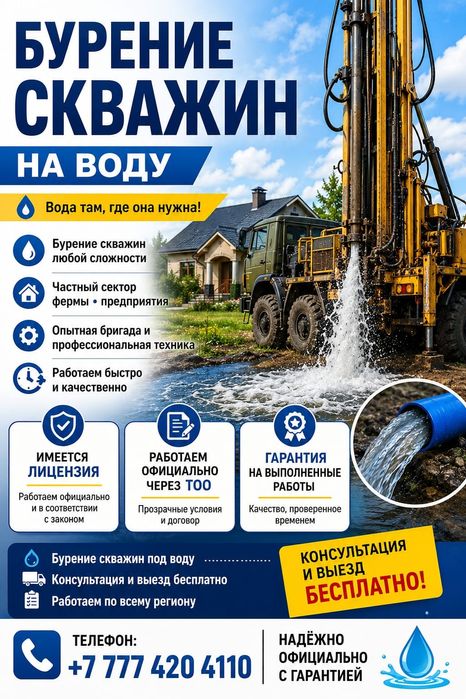 БУРЕНИЕ СКВАЖИН

НА ВОДУ

Вода там, где она нужна!

Бурение скважин любой сложности

Частный сектор фермы • предприятия

Опытная бригада и профессиональная техника

Работаем быстро и качественно

ИМЕЕТСЯ ЛИЦЕНЗИЯ

Работаем официально и в соответствии с законом

РАБОТАЕМ ОФИЦИАЛЬНО ЧЕРЕЗ ТОО

Прозрачные условия и договор

ГАРАНТИЯ НА ВЫПОЛНЕННЫЕ РАБОТЫ

Качество, проверенное временем

Бурение скважин под воду

Консультация и выезд бесплатно

Работаем по всему региону

КОНСУЛЬТАЦИЯ И ВЫЕЗД БЕСПЛАТНО!

ТЕЛЕФОН:
+7 777 420 4110

НАДЁЖНО
ОФИЦИАЛЬНО
С ГАРАНТИЕЙ